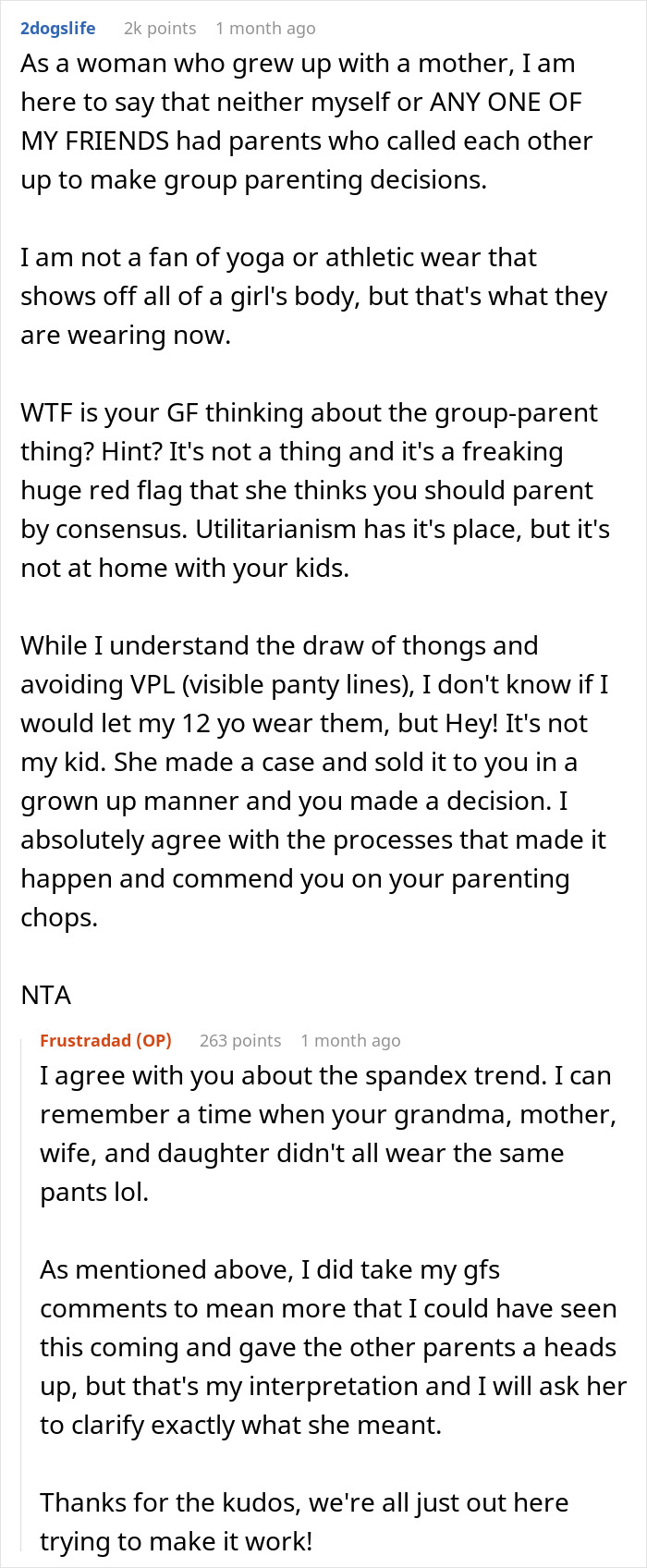 2dogslife 2k points 1 month ago

As a woman who grew up with a mother, I am here to say that neither myself or ANY ONE OF MY FRIENDS had parents who called each other up to make group parenting decisions.

I am not a fan of yoga or athletic wear that shows off all of a girl's body, but that's what they are wearing now.

WTF is your GF thinking about the group-parent thing? Hint? It's not a thing and it's a freaking huge red flag that she thinks you should parent by consensus. Utilitarianism has it's place, but it's not at home with your kids.

While I understand the draw of thongs and avoiding VPL (visible panty lines), I don't know if I would let my 12 yo wear them, but Hey! It's not my kid. She made a case and sold it to you in a grown up manner and you made a decision. I absolutely agree with the processes that made it happen and commend you on your parenting chops.

NTA

Frustradad (OP) 263 points 1 month ago

I agree with you about the spandex trend. I can remember a time when your grandma, mother, wife, and daughter didn't all wear the same pants lol.

As mentioned above, I did take my gfs comments to mean more that I could have seen this coming and gave the other parents a heads up, but that's my interpretation and I will ask her to clarify exactly what she meant.

Thanks for the kudos, we're all just out here trying to make it work!